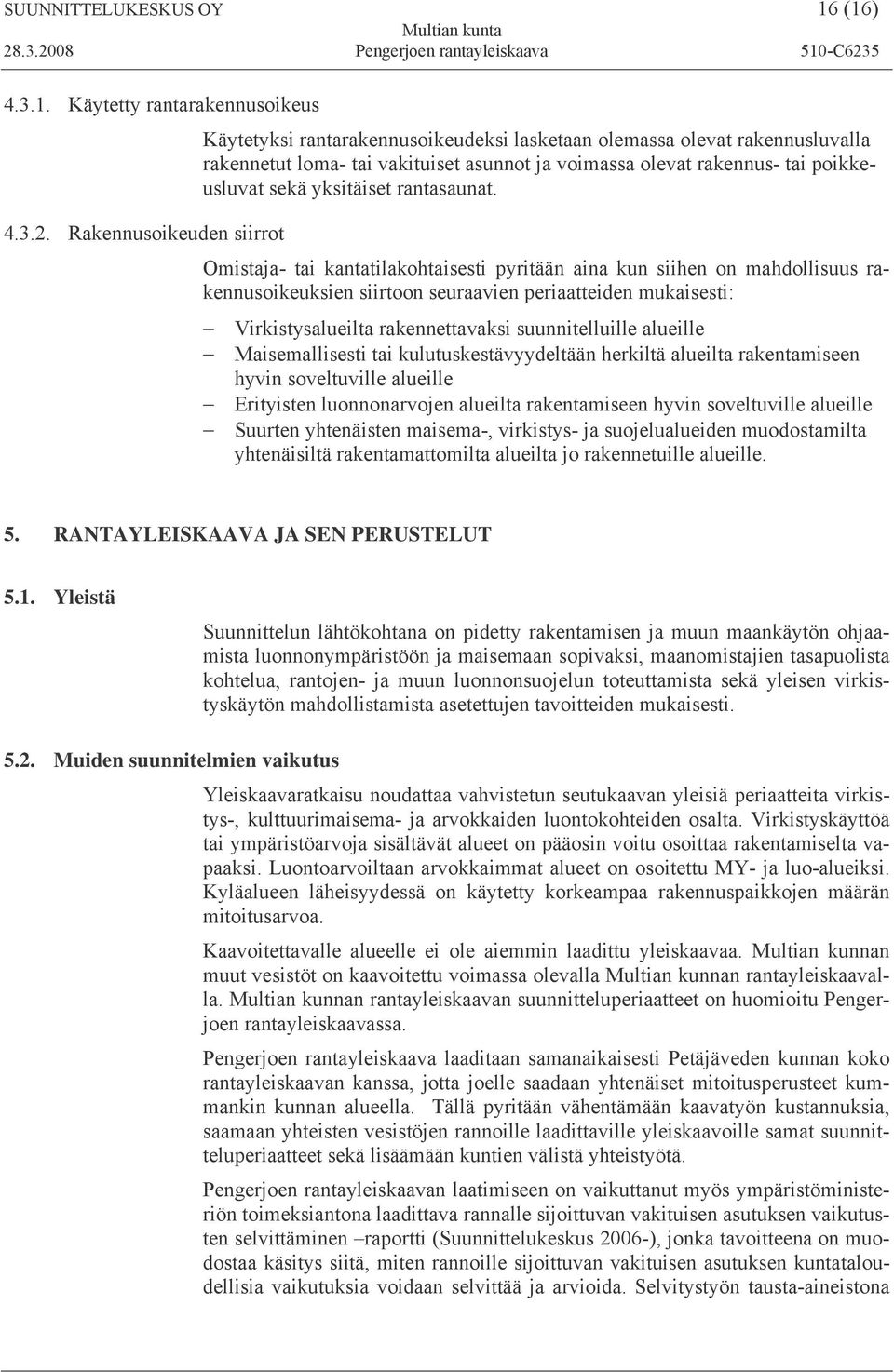 SUUNNITTELUKESKUS OY 16 (16)
28.3.2008 Multian kunta Pengerjoen rantayleiskaava 510-C6235

4.3.1. Käytetty rantarakennusoikeus

Käytetyksi rantarakennusoikeudeksi lasketaan olemassa olevat rakennusluvalla rakennetut loma- tai vakituiset asunnot ja voimassa olevat rakennus- tai poikkeusluvat sekä yksitäiset rantasaunat.

4.3.2. Rakennusoikeuden siirrot

Omistaja- tai kantatilakohtaisesti pyritään aina kun siihen on mahdollisuus rakennusoikeuksien siirtoon seuraavien periaatteiden mukaisesti:

– Virkistysalueilta rakennettavaksi suunnitelluille alueille
– Maisemallisesti tai kulutuskestävyydeltään herkiltä alueilta rakentamiseen hyvin soveltuville alueille
– Erityisten luonnonarvojen alueilta rakentamiseen hyvin soveltuville alueille
– Suurten yhtenäisten maisema-, virkistys- ja suojelualueiden muodostamilta yhtenäisiltä rakentamattomilta alueilta jo rakennetuille alueille.

5. RANTAYLEISKAAVA JA SEN PERUSTELUT

5.1. Yleistä

Suunnittelun lähtökohtana on pidetty rakentamisen ja muun maankäytön ohjaamista luonnonympäristöön ja maisemaan sopivaksi, maanomistajien tasapuolista kohtelua, rantojen- ja muun luonnonsuojelun toteuttamista sekä yleisen virkistyskäytön mahdollistamista asetettujen tavoitteiden mukaisesti.

5.2. Muiden suunnitelmien vaikutus

Yleiskaavaratkaisu noudattaa vahvistetun seutukaavan yleisiä periaatteita virkistys-, kulttuurimaisema- ja arvokkaiden luontokohteiden osalta. Virkistyskäyttöä tai ympäristöarvoja sisältävät alueet on pääosin voitu osoittaa rakentamiselta vapaaksi. Luontoarvoiltaan arvokkaimmat alueet on osoitettu MY- ja luo-alueiksi. Kyläalueen läheisyydessä on käytetty korkeampaa rakennuspaikkojen määrän mitoitusarvoa.

Kaavoitettavalle alueelle ei ole aiemmin laadittu yleiskaavaa. Multian kunnan muut vesistöt on kaavoitettu voimassa olevalla Multian kunnan rantayleiskaavalla. Multian kunnan rantayleiskaavan suunnitteluperiaatteet on huomioitu Pengerjoen rantayleiskaavassa.

Pengerjoen rantayleiskaava laaditaan samanaikaisesti Petäjäveden kunnan koko rantayleiskaavan kanssa, jotta joelle saadaan yhtenäiset mitoitusperusteet kummankin kunnan alueella. Tällä pyritään vähentämään kaavatyön kustannuksia, saamaan yhteisten vesistöjen rannoille laadittaville yleiskaavoille samat suunnitteluperiaatteet sekä lisäämään kuntien välistä yhteistyötä.

Pengerjoen rantayleiskaavan laatimiseen on vaikuttanut myös ympäristöministeriön toimeksiantona laadittava rannalle sijoittuvan vakituisen asutuksen vaikutusten selvittäminen –raportti (Suunnittelukeskus 2006-), jonka tavoitteena on muodostaa käsitys siitä, miten rannoille sijoittuvan vakituisen asutuksen kuntataloudellisia vaikutuksia voidaan selvittää ja arvioida. Selvitystyön tausta-aineistona